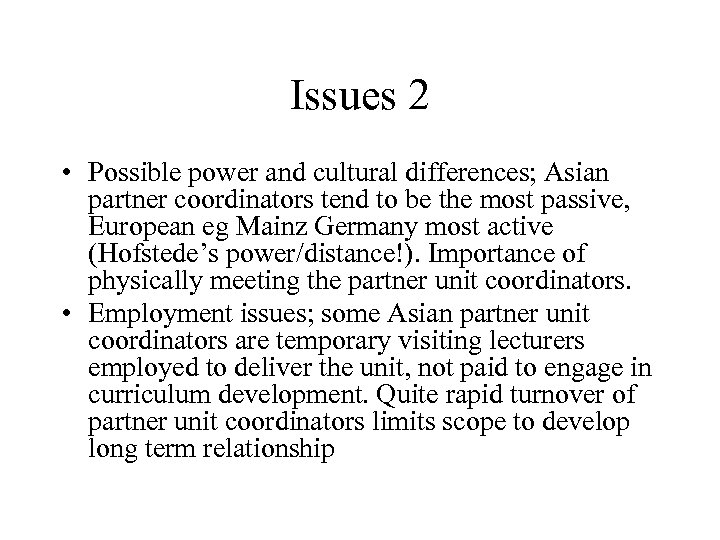 Issues 2

• Possible power and cultural differences; Asian partner coordinators tend to be the most passive, European eg Mainz Germany most active (Hofstede’s power/distance!). Importance of physically meeting the partner unit coordinators.
• Employment issues; some Asian partner unit coordinators are temporary visiting lecturers employed to deliver the unit, not paid to engage in curriculum development. Quite rapid turnover of partner unit coordinators limits scope to develop long term relationship